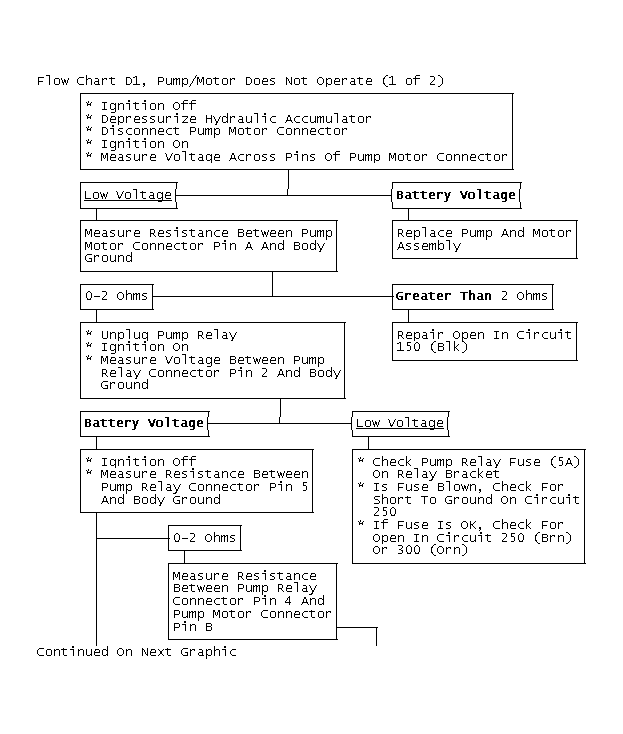 Flow Chart D1, Pump/Motor Does Not Operate (1 of 2)

* Ignition Off
* Depressurize Hydraulic Accumulator
* Disconnect Pump Motor Connector
* Ignition On
* Measure Voltage Across Pins Of Pump Motor Connector

Low Voltage

Battery Voltage

Measure Resistance Between Pump Motor Connector Pin A And Body Ground

Replace Pump And Motor Assembly

0-2 Ohms

Greater Than 2 Ohms

* Unplug Pump Relay
* Ignition On
* Measure Voltage Between Pump Relay Connector Pin 2 And Body Ground

Repair Open In Circuit 150 (Blk)

Battery Voltage

Low Voltage

* Ignition Off
* Measure Resistance Between Pump Relay Connector Pin 5 And Body Ground

* Check Pump Relay Fuse (5A) On Relay Bracket
* Is Fuse Blown, Check For Short To Ground On Circuit 250
* If Fuse Is OK, Check For Open In Circuit 250 (Brn) Or 300 (Orn)

0-2 Ohms

Measure Resistance Between Pump Relay Connector Pin 4 And Pump Motor Connector Pin B

Continued On Next Graphic